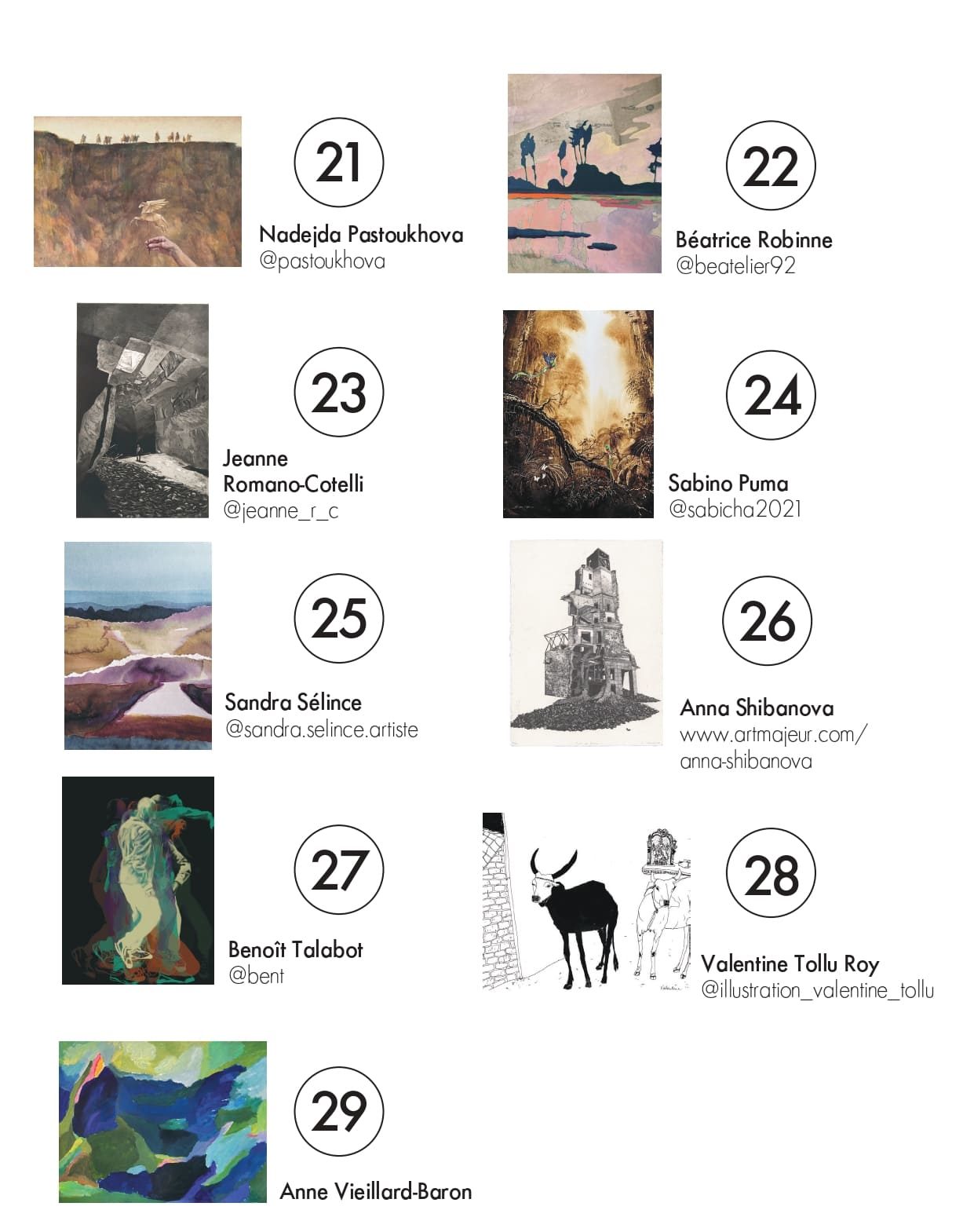 21

Nadejda Pastoukhova
@pastoukhova

22

Béatrice Robinne
@beatelier92

23

Jeanne
Romano-Cotelli
@jeanne_r_c

24

Sabino Puma
@sabicha2021

25

Sandra Sélince
@sandra.selince.artiste

26

Anna Shibanova
www.artmajeur.com/
anna-shibanova

27

Benoît Talabot
@bent

28

Valentine Tollu Roy
@illustration_valentine_tollu

29

Anne Vieillard-Baron